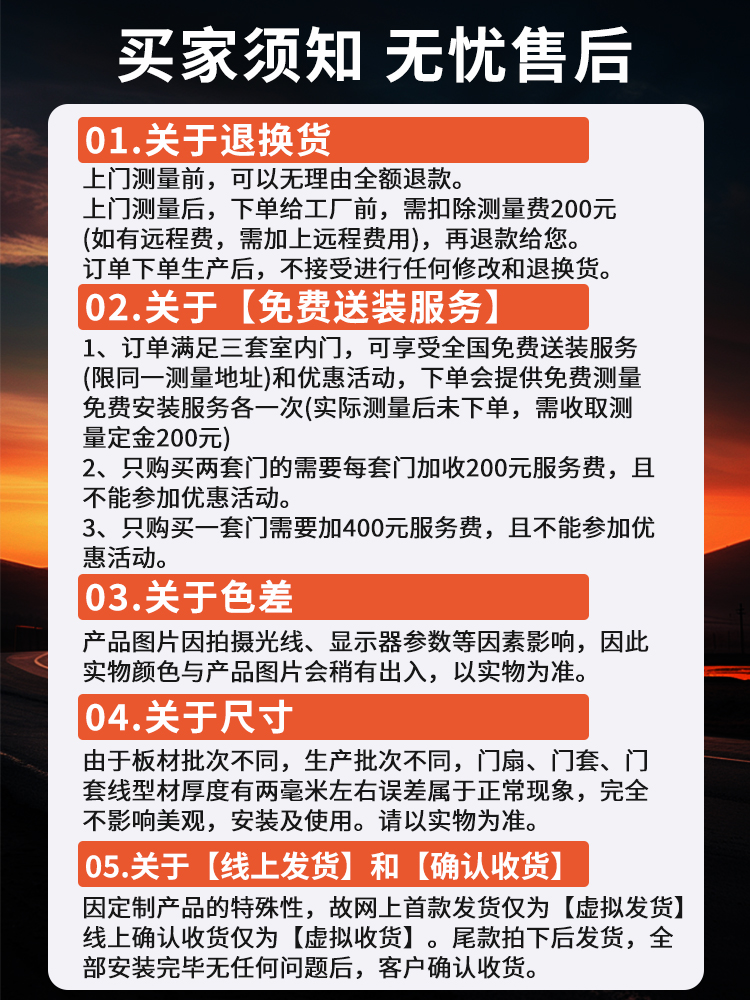 买家须知 无忧售后

01.关于退换货

上门测量前，可以无理由全额退款。
上门测量后，下单给工厂前，需扣除测量费200元(如有远程费，需加上远程费用)，再退款给您。
订单下单生产后，不接受进行任何修改和退换货。

02.关于【免费送装服务】

1、订单满足三套室内门，可享受全国免费送装服务(限同一测量地址)和优惠活动，下单会提供免费测量免费安装服务各一次(实际测量后未下单，需收取测量定金200元)
2、只购买两套门的需要每套门加收200元服务费，且不能参加优惠活动。
3、只购买一套门需要加400元服务费，且不能参加优惠活动。

03.关于色差

产品图片因拍摄光线、显示器参数等因素影响，因此实物颜色与产品图片会稍有出入，以实物为准。

04.关于尺寸

由于板材批次不同，生产批次不同，门扇、门套、门套线型材厚度有两毫米左右误差属于正常现象，完全不影响美观，安装及使用。请以实物为准。

05.关于【线上发货】和【确认收货】

因定制产品的特殊性，故网上首款发货仅为【虚拟发货】线上确认收货仅为【虚拟收货】。尾款拍下后发货，全部安装完毕无任何问题后，客户确认收货。